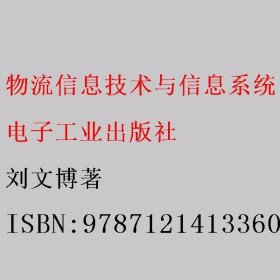 物流信息技术与信息系统

电子工业出版社

刘文博著

ISBN:9787121413360